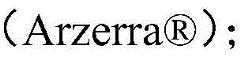 （Arzerra®）;